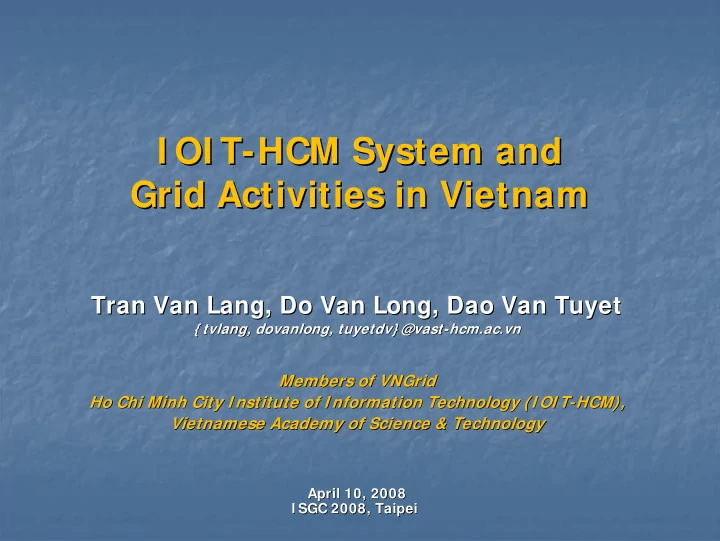 IOIT-HCM System and Grid Activities in Vietnam

Tran Van Lang, Do Van Long, Dao Van Tuyet
{tvlang, dovanlong, tuyetdv}@vast-hcm.ac.vn

Members of VNGrid
Ho Chi Minh City Institute of Information Technology (IOIT-HCM),
Vietnamese Academy of Science & Technology

April 10, 2008
ISGC 2008, Taipei